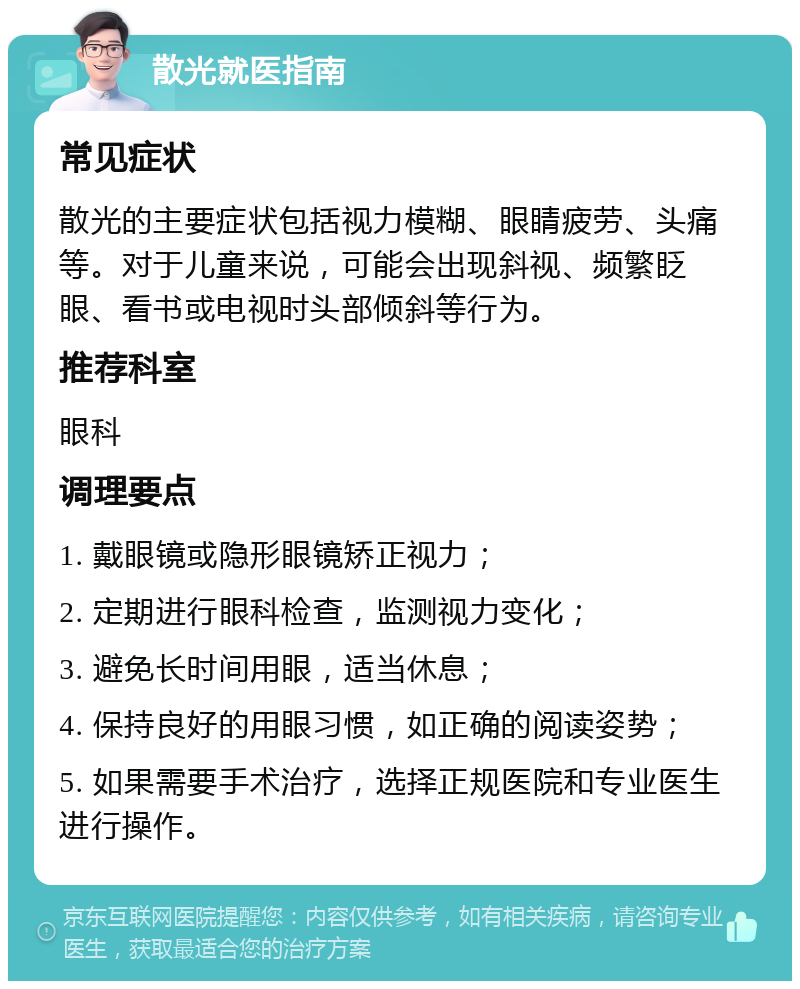 散光就医指南

常见症状

散光的主要症状包括视力模糊、眼睛疲劳、头痛等。对于儿童来说，可能会出现斜视、频繁眨眼、看书或电视时头部倾斜等行为。

推荐科室

眼科

调理要点

1. 戴眼镜或隐形眼镜矫正视力；

2. 定期进行眼科检查，监测视力变化；

3. 避免长时间用眼，适当休息；

4. 保持良好的用眼习惯，如正确的阅读姿势；

5. 如果需要手术治疗，选择正规医院和专业医生进行操作。

京东互联网医院提醒您：内容仅供参考，如有相关疾病，请咨询专业医生，获取最适合您的治疗方案